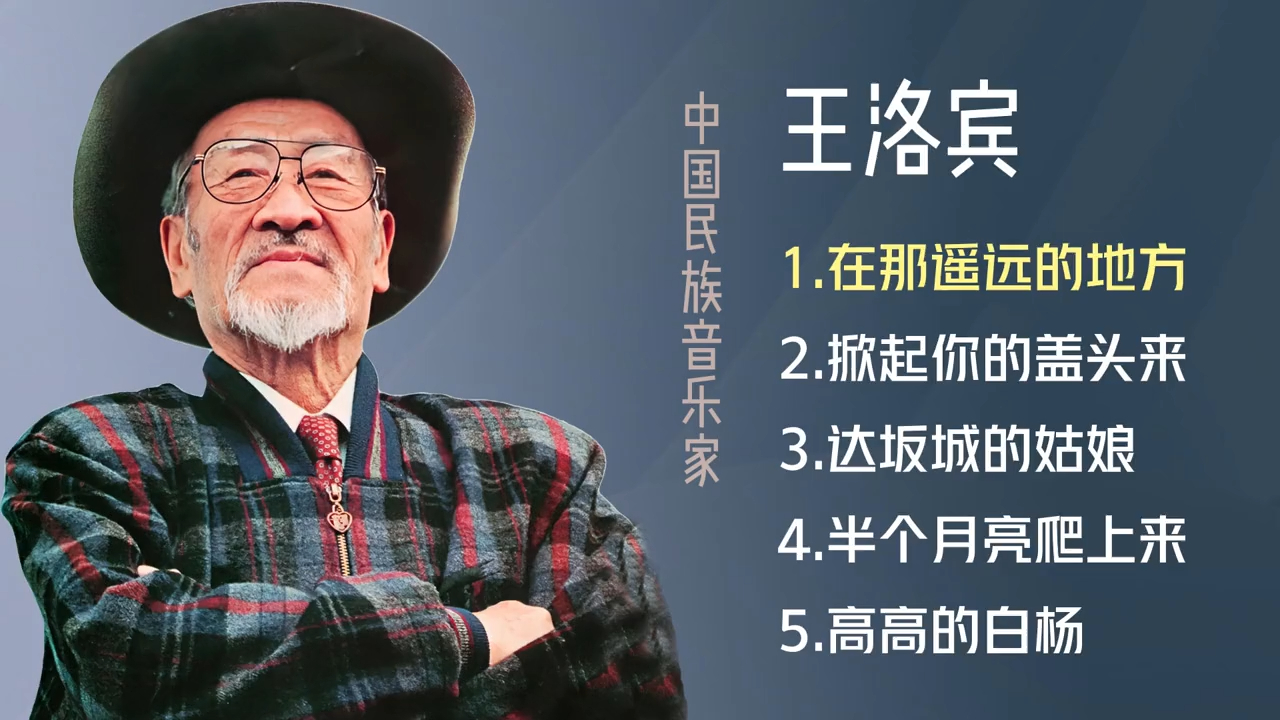 中国民族音乐家

王洛宾

1.在那遥远的地方

2.掀起你的盖头来

3.达坂城的姑娘

4.半个月亮爬上来

5.高高的白杨